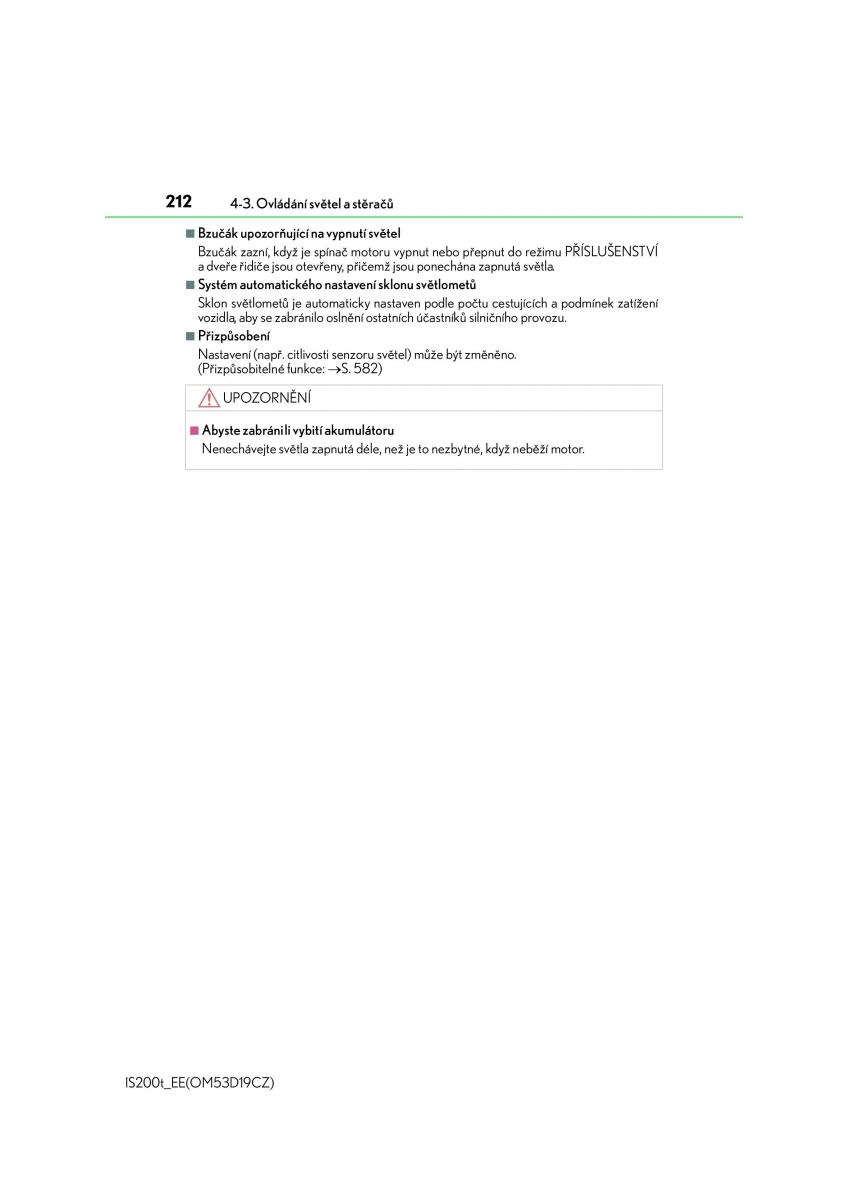 212 4-3. Ovládání světel a stěračů

■ Bzučák upozorňující na vypnutí světel
Bzučák zazní, když je spínač motoru vypnut nebo přepnut do režimu PŘÍSLUŠENSTVÍ a dveře řidiče jsou otevřeny, přičemž jsou ponechána zapnutá světla.

■ Systém automatického nastavení sklonu světlometů
Sklon světlometů je automaticky nastaven podle počtu cestujících a podmínek zatížení vozidla, aby se zabránilo oslnění ostatních účastníků silničního provozu.

■ Přizpůsobení
Nastavení (např. citlivosti senzoru světel) může být změněno. (Přizpůsobitelné funkce: →S. 582)

UPOZORNĚNÍ

■ Abyste zabránili vybití akumulátoru
Nenechávejte světla zapnutá déle, než je to nezbytné, když neběží motor.

IS200t_EE(OM53D19CZ)